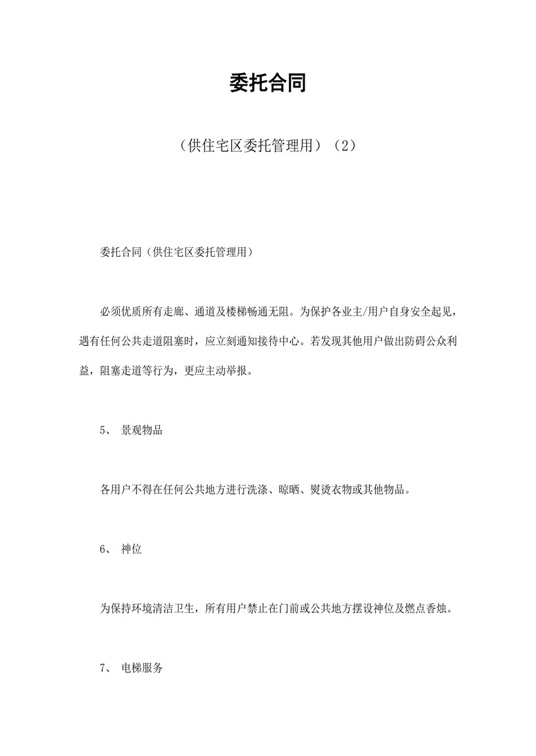 委托合同

（供住宅区委托管理用）（2）

委托合同（供住宅区委托管理用）

必须优质所有走廊、通道及楼梯畅通无阻。为保护各业主/用户自身安全起见，遇有任何公共走道阻塞时，应立刻通知接待中心。若发现其他用户做出防碍公众利益，阻塞走道等行为，更应主动举报。

5、 景观物品

各用户不得在任何公共地方进行洗涤、晾晒、熨烫衣物或其他物品。

6、 神位

为保持环境清洁卫生，所有用户禁止在门前或公共地方摆设神位及燃点香烛。

7、 电梯服务